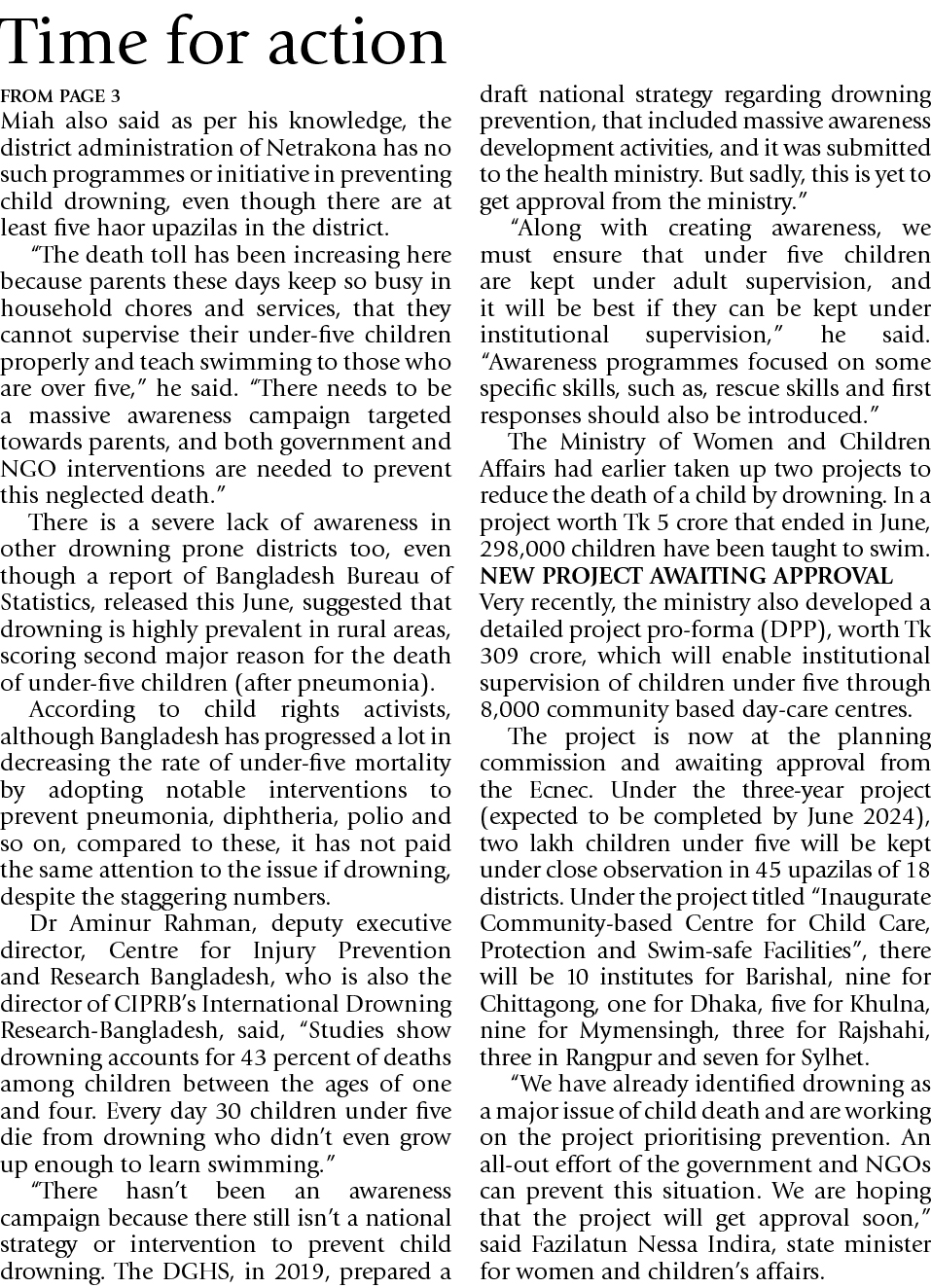 Time for action

FROM PAGE 3

Miah also said as per his knowledge, the district administration of Netrakona has no such programmes or initiative in preventing child drowning, even though there are at least five haor upazilas in the district.

"The death toll has been increasing here because parents these days keep so busy in household chores and services, that they cannot supervise their under-five children properly and teach swimming to those who are over five," he said. "There needs to be a massive awareness campaign targeted towards parents, and both government and NGO interventions are needed to prevent this neglected death."

There is a severe lack of awareness in other drowning prone districts too, even though a report of Bangladesh Bureau of Statistics, released this June, suggested that drowning is highly prevalent in rural areas, scoring second major reason for the death of under-five children (after pneumonia).

According to child rights activists, although Bangladesh has progressed a lot in decreasing the rate of under-five mortality by adopting notable interventions to prevent pneumonia, diphtheria, polio and so on, compared to these, it has not paid the same attention to the issue if drowning, despite the staggering numbers.

Dr Aminur Rahman, deputy executive director, Centre for Injury Prevention and Research Bangladesh, who is also the director of CIPRB's International Drowning Research-Bangladesh, said, "Studies show drowning accounts for 43 percent of deaths among children between the ages of one and four. Every day 30 children under five die from drowning who didn't even grow up enough to learn swimming."

"There hasn't been an awareness campaign because there still isn't a national strategy or intervention to prevent child drowning. The DGHS, in 2019, prepared a draft national strategy regarding drowning prevention, that included massive awareness development activities, and it was submitted to the health ministry. But sadly, this is yet to get approval from the ministry."

"Along with creating awareness, we must ensure that under five children are kept under adult supervision, and it will be best if they can be kept under institutional supervision," he said. "Awareness programmes focused on some specific skills, such as, rescue skills and first responses should also be introduced."

The Ministry of Women and Children Affairs had earlier taken up two projects to reduce the death of a child by drowning. In a project worth Tk 5 crore that ended in June, 298,000 children have been taught to swim.

NEW PROJECT AWAITING APPROVAL

Very recently, the ministry also developed a detailed project pro-forma (DPP), worth Tk 309 crore, which will enable institutional supervision of children under five through 8,000 community based day-care centres.

The project is now at the planning commission and awaiting approval from the Ecnec. Under the three-year project (expected to be completed by June 2024), two lakh children under five will be kept under close observation in 45 upazilas of 18 districts. Under the project titled "Inaugurate Community-based Centre for Child Care, Protection and Swim-safe Facilities", there will be 10 institutes for Barishal, nine for Chittagong, one for Dhaka, five for Khulna, nine for Mymensingh, three for Rajshahi, three in Rangpur and seven for Sylhet.

"We have already identified drowning as a major issue of child death and are working on the project prioritising prevention. An all-out effort of the government and NGOs can prevent this situation. We are hoping that the project will get approval soon," said Fazilatun Nessa Indira, state minister for women and children's affairs.